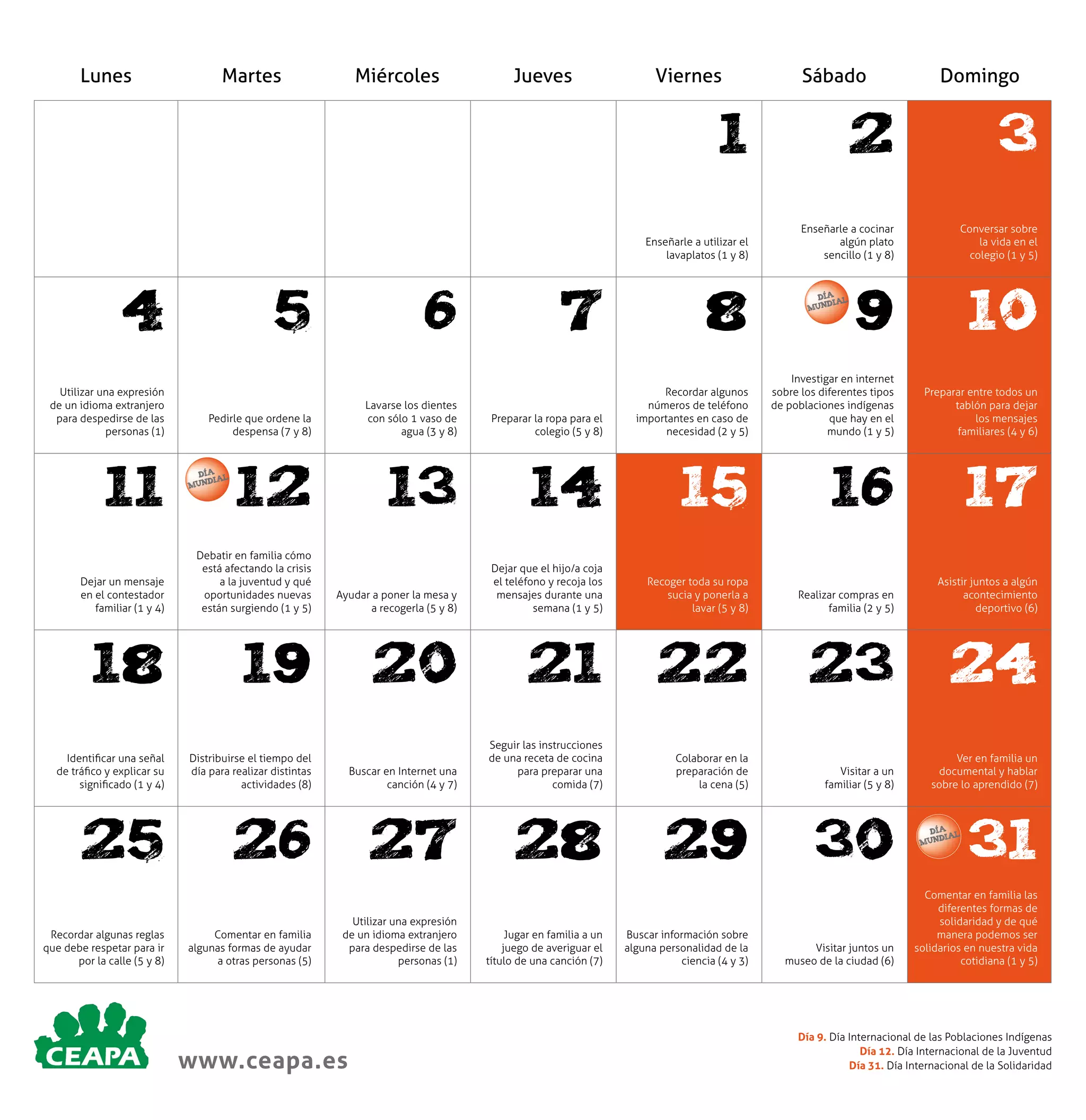 | Lunes | Martes | Miércoles | Jueves | Viernes | Sábado | Domingo |
|---|---|---|---|---|---|---|
| | | | | 1 Enseñarle a utilizar el lavaplatos (1 y 8) | 2 Enseñarle a cocinar algún plato sencillo (1 y 8) | 3 Conversar sobre la vida en el colegio (1 y 5) |
| 4 Utilizar una expresión de un idioma extranjero para despedirse de las personas (1) | 5 Pedirle que ordene la despensa (7 y 8) | 6 Lavarse los dientes con sólo 1 vaso de agua (3 y 8) | 7 Preparar la ropa para el colegio (5 y 8) | 8 Recordar algunos números de teléfono importantes en caso de necesidad (2 y 5) | DÍA MUNDIAL 9 Investigar en internet sobre los diferentes tipos de poblaciones indígenas que hay en el mundo (1 y 5) | 10 Preparar entre todos un tablón para dejar los mensajes familiares (4 y 6) |
| 11 Dejar un mensaje en el contestador familiar (1 y 4) | DÍA MUNDIAL 12 Debatir en familia cómo está afectando la crisis a la juventud y qué oportunidades nuevas están surgiendo (1 y 5) | 13 Ayudar a poner la mesa y a recogerla (5 y 8) | 14 Dejar que el hijo/a coja el teléfono y recoja los mensajes durante una semana (1 y 5) | 15 Recoger toda su ropa sucia y ponerla a lavar (5 y 8) | 16 Realizar compras en familia (2 y 5) | 17 Asistir juntos a algún acontecimiento deportivo (6) |
| 18 Identificar una señal de tráfico y explicar su significado (1 y 4) | 19 Distribuirse el tiempo del día para realizar distintas actividades (8) | 20 Buscar en Internet una canción (4 y 7) | 21 Seguir las instrucciones de una receta de cocina para preparar una comida (7) | 22 Colaborar en la preparación de la cena (5) | 23 Visitar a un familiar (5 y 8) | 24 Ver en familia un documental y hablar sobre lo aprendido (7) |
| 25 Recordar algunas reglas que debe respetar para ir por la calle (5 y 8) | 26 Comentar en familia algunas formas de ayudar a otras personas (5) | 27 Utilizar una expresión de un idioma extranjero para despedirse de las personas (1) | 28 Jugar en familia a un juego de averiguar el título de una canción (7) | 29 Buscar información sobre alguna personalidad de la ciencia (4 y 3) | 30 Visitar juntos un museo de la ciudad (6) | DÍA MUNDIAL 31 Comentar en familia las diferentes formas de solidaridad y de qué manera podemos ser solidarios en nuestra vida cotidiana (1 y 5) |

CEAPA

www.ceapa.es

Día 9. Día Internacional de las Poblaciones Indígenas
Día 12. Día Internacional de la Juventud
Día 31. Día Internacional de la Solidaridad